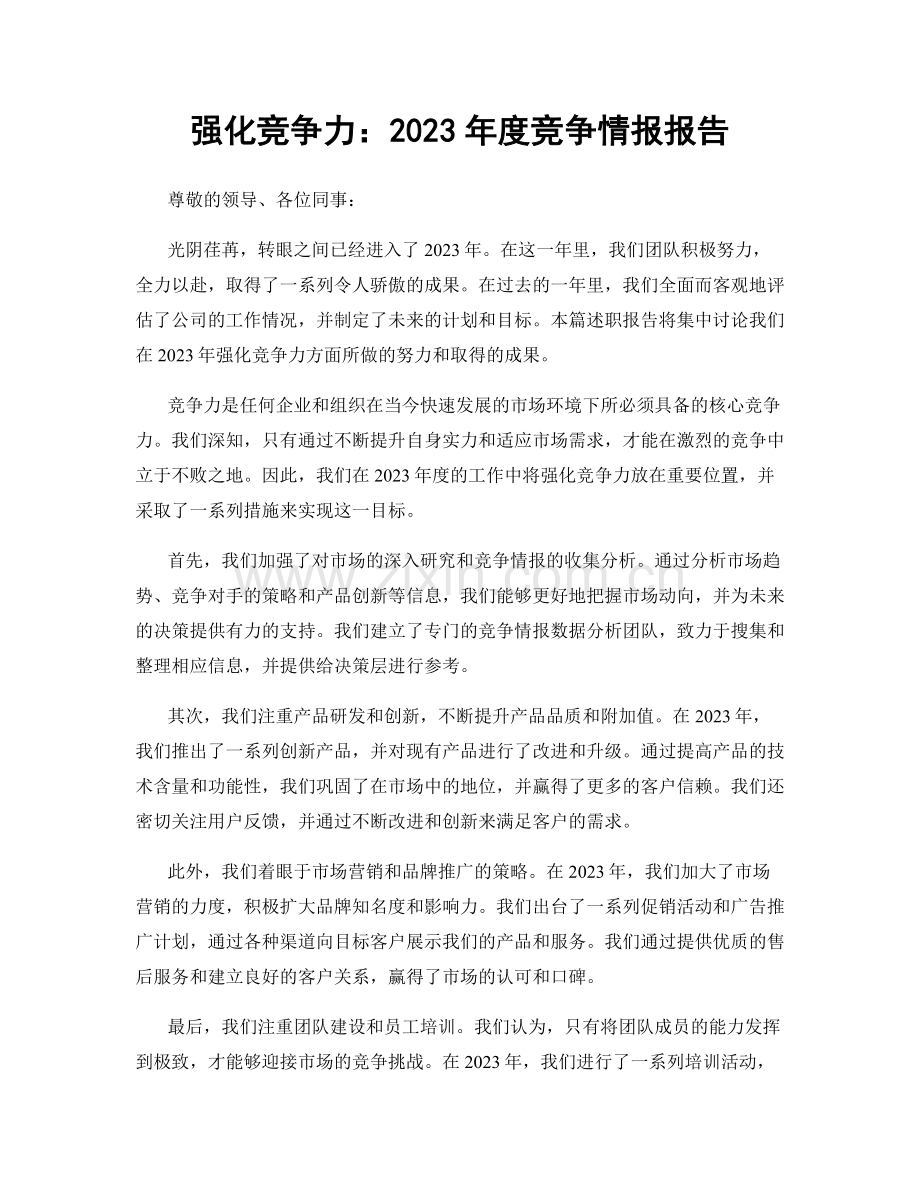 强化竞争力：2023年度竞争情报报告

尊敬的领导、各位同事：

光阴荏苒，转眼之间已经进入了2023年。在这一年里，我们团队积极努力，全力以赴，取得了一系列令人骄傲的成果。在过去的一年里，我们全面而客观地评估了公司的工作情况，并制定了未来的计划和目标。本篇述职报告将集中讨论我们在2023年强化竞争力方面所做的努力和取得的成果。

竞争力是任何企业和组织在当今快速发展的市场环境下所必须具备的核心竞争力。我们深知，只有通过不断提升自身实力和适应市场需求，才能在激烈的竞争中立于不败之地。因此，我们在2023年度的工作中将强化竞争力放在重要位置，并采取了一系列措施来实现这一目标。

首先，我们加强了对市场的深入研究和竞争情报的收集分析。通过分析市场趋势、竞争对手的策略和产品创新等信息，我们能够更好地把握市场动向，并为未来的决策提供有力的支持。我们建立了专门的竞争情报数据分析团队，致力于搜集和整理相应信息，并提供给决策层进行参考。

其次，我们注重产品研发和创新，不断提升产品品质和附加值。在2023年，我们推出了一系列创新产品，并对现有产品进行了改进和升级。通过提高产品的技术含量和功能性，我们巩固了在市场中的地位，并赢得了更多的客户信赖。我们还密切关注用户反馈，并通过不断改进和创新来满足客户的需求。

此外，我们着眼于市场营销和品牌推广的策略。在2023年，我们加大了市场营销的力度，积极扩大品牌知名度和影响力。我们出台了一系列促销活动和广告推广计划，通过各种渠道向目标客户展示我们的产品和服务。我们通过提供优质的售后服务和建立良好的客户关系，赢得了市场的认可和口碑。

最后，我们注重团队建设和员工培训。我们认为，只有将团队成员的能力发挥到极致，才能够迎接市场的竞争挑战。在2023年，我们进行了一系列培训活动，

www.zixin.com.cn